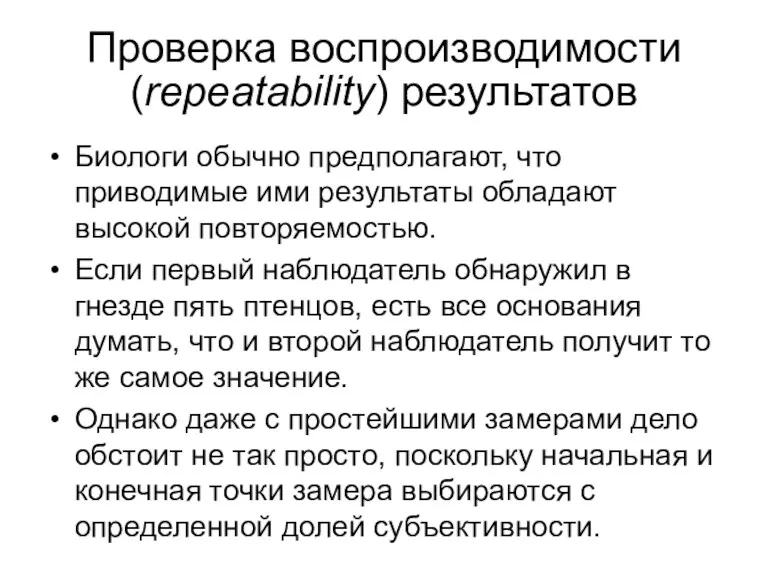 Проверка воспроизводимости (repeatability) результатов

• Биологи обычно предполагают, что приводимые ими результаты обладают высокой повторяемостью.

• Если первый наблюдатель обнаружил в гнезде пять птенцов, есть все основания думать, что и второй наблюдатель получит то же самое значение.

• Однако даже с простейшими замерами дело обстоит не так просто, поскольку начальная и конечная точки замера выбираются с определенной долей субъективности.